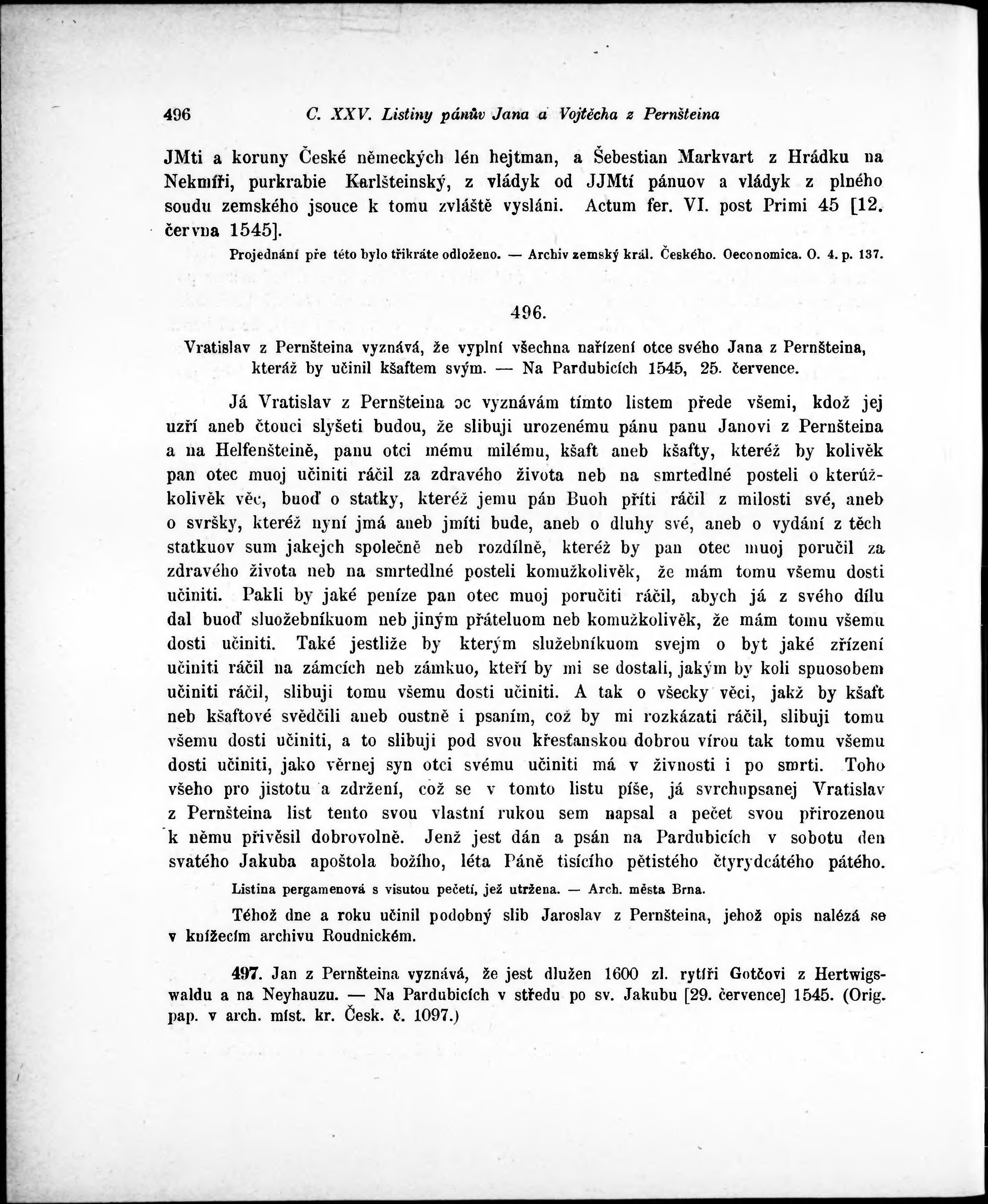 496 C. XXV. Listiny pánův Jana a Vojtěcha z Pernšteina

JMti a koruny České německých lén hejtman, a Šebestian Markvart z Hrádku na Nekmíři, purkrabie Karlšteinský, z vládyk od JJMtí pánuov a vládyk z plného soudu zemského jsouce k tomu zvláště vysláni. Actum fer. VI. post Primi 45 [12. června 1545].

Projednání pře této bylo třikráte odloženo. — Archiv zemský král. Českého. Oeconomica. O. 4. p. 137.

496.

Vratislav z Pernšteina vyznává, že vyplní všechna nařízení otce svého Jana z Pernšteina, kteráž by učinil kšaftem svým. — Na Pardubicích 1545, 25. července.

Já Vratislav z Pernšteina oc vyznávám tímto listem přede všemi, kdož jej uzří aneb čtouci slyšeti budou, že slibuji urozenému pánu panu Janovi z Pernšteina a na Helfenšteině, panu otci mému milému, kšaft aneb kšafty, kteréž by kolivěk pan otec muoj učiniti ráčil za zdravého života neb na smrtedlné posteli o kterúžkolivěk věc, buoď o statky, kteréž jemu pán Buoh příti ráčil z milosti své, aneb o svršky, kteréž nyní jmá aneb jmíti bude, aneb o dluhy své, aneb o vydání z těch statkuov sum jakejch společně neb rozdílně, kteréž by pan otec muoj poručil za zdravého života neb na smrtedlné posteli komužkolivěk, že mám tomu všemu dosti učiniti. Pakli by jaké peníze pan otec muoj poručiti ráčil, abych já z svého dílu dal buoď sluožebníkuom neb jiným přáteluom neb komužkolivěk, že mám tomu všemu dosti učiniti. Také jestliže by kterým služebníkuom svejm o byt jaké zřízení učiniti ráčil na zámcích neb zámkuo, kteří by mi se dostali, jakým by koli spuosobem učiniti ráčil, slibuji tomu všemu dosti učiniti. A tak o všecky věci, jakž by kšaft neb kšaftové svědčili aneb oustně i psaním, což by mi rozkázati ráčil, slibuji tomu všemu dosti učiniti, a to slibuji pod svou křesťanskou dobrou vírou tak tomu všemu dosti učiniti, jako věrnej syn otci svému učiniti má v živnosti i po smrti. Toho všeho pro jistotu a zdržení, což se v tomto listu píše, já svrchupsanej Vratislav z Pernšteina list tento svou vlastní rukou sem napsal a pečet svou přirozenou k němu přivěsil dobrovolně. Jenž jest dán a psán na Pardubicích v sobotu den svatého Jakuba apoštola božího, léta Páně tisícího pětistého čtyrydcátého pátého.

Listina pergamenová s visutou pečetí, jež utržena. — Arch. města Brna.

Téhož dne a roku učinil podobný slib Jaroslav z Pernšteina, jehož opis nalézá se v knížecím archivu Roudnickém.

497. Jan z Pernšteina vyznává, že jest dlužen 1600 zl. rytíři Gotčovi z Hertwigswaldu a na Neyhauzu. — Na Pardubicích v středu po sv. Jakubu [29. července] 1545. (Orig. pap. v arch. míst. kr. Česk. č. 1097.)